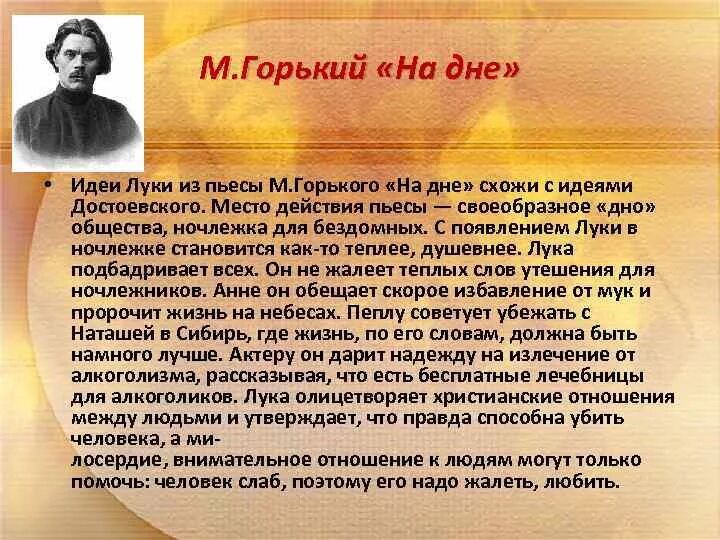 М.Горький «На дне»

• Идеи Луки из пьесы М.Горького «На дне» схожи с идеями Достоевского. Место действия пьесы — своеобразное «дно» общества, ночлежка для бездомных. С появлением Луки в ночлежке становится как-то теплее, душевнее. Лука подбадривает всех. Он не жалеет теплых слов утешения для ночлежников. Анне он обещает скорое избавление от мук и пророчит жизнь на небесах. Пеплу советует убежать с Наташей в Сибирь, где жизнь, по его словам, должна быть намного лучше. Актеру он дарит надежду на излечение от алкоголизма, рассказывая, что есть бесплатные лечебницы для алкоголиков. Лука олицетворяет христианские отношения между людьми и утверждает, что правда способна убить человека, а милосердие, внимательное отношение к людям могут только помочь: человек слаб, поэтому его надо жалеть, любить.